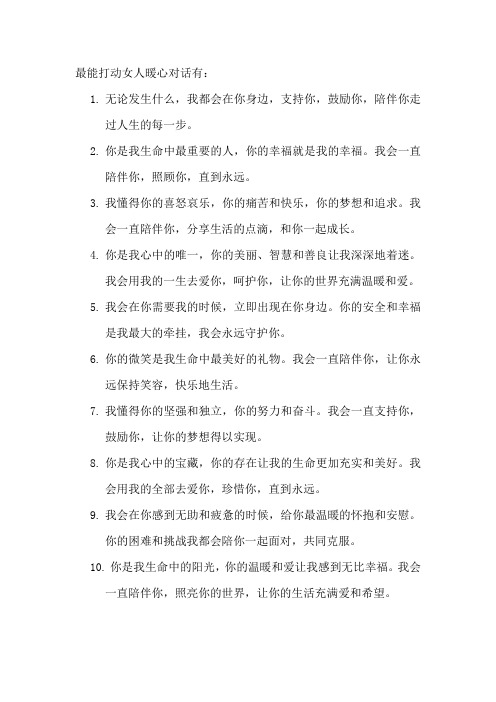 最能打动女人暖心对话有：

1. 无论发生什么，我都会在你身边，支持你，鼓励你，陪伴你走过人生的每一步。

2. 你是我生命中最重要的人，你的幸福就是我的幸福。我会一直陪伴你，照顾你，直到永远。

3. 我懂得你的喜怒哀乐，你的痛苦和快乐，你的梦想和追求。我会一直陪伴你，分享生活的点滴，和你一起成长。

4. 你是我心中的唯一，你的美丽、智慧和善良让我深深地着迷。我会用我的一生去爱你，呵护你，让你的世界充满温暖和爱。

5. 我会在你需要我的时候，立即出现在你身边。你的安全和幸福是我最大的牵挂，我会永远守护你。

6. 你的微笑是我生命中最美好的礼物。我会一直陪伴你，让你永远保持笑容，快乐地生活。

7. 我懂得你的坚强和独立，你的努力和奋斗。我会一直支持你，鼓励你，让你的梦想得以实现。

8. 你是我心中的宝藏，你的存在让我的生命更加充实和美好。我会用我的全部去爱你，珍惜你，直到永远。

9. 我会在你感到无助和疲惫的时候，给你最温暖的怀抱和安慰。你的困难和挑战我都会陪你一起面对，共同克服。

10. 你是我生命中的阳光，你的温暖和爱让我感到无比幸福。我会一直陪伴你，照亮你的世界，让你的生活充满爱和希望。